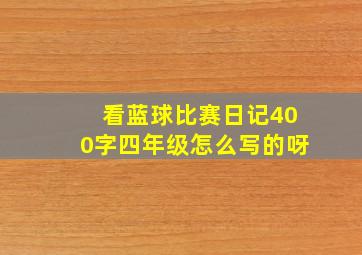 看蓝球比赛日记400字四年级怎么写的呀